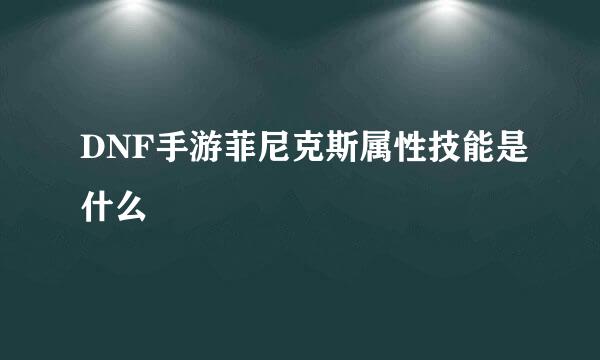 DNF手游菲尼克斯属性技能是什么